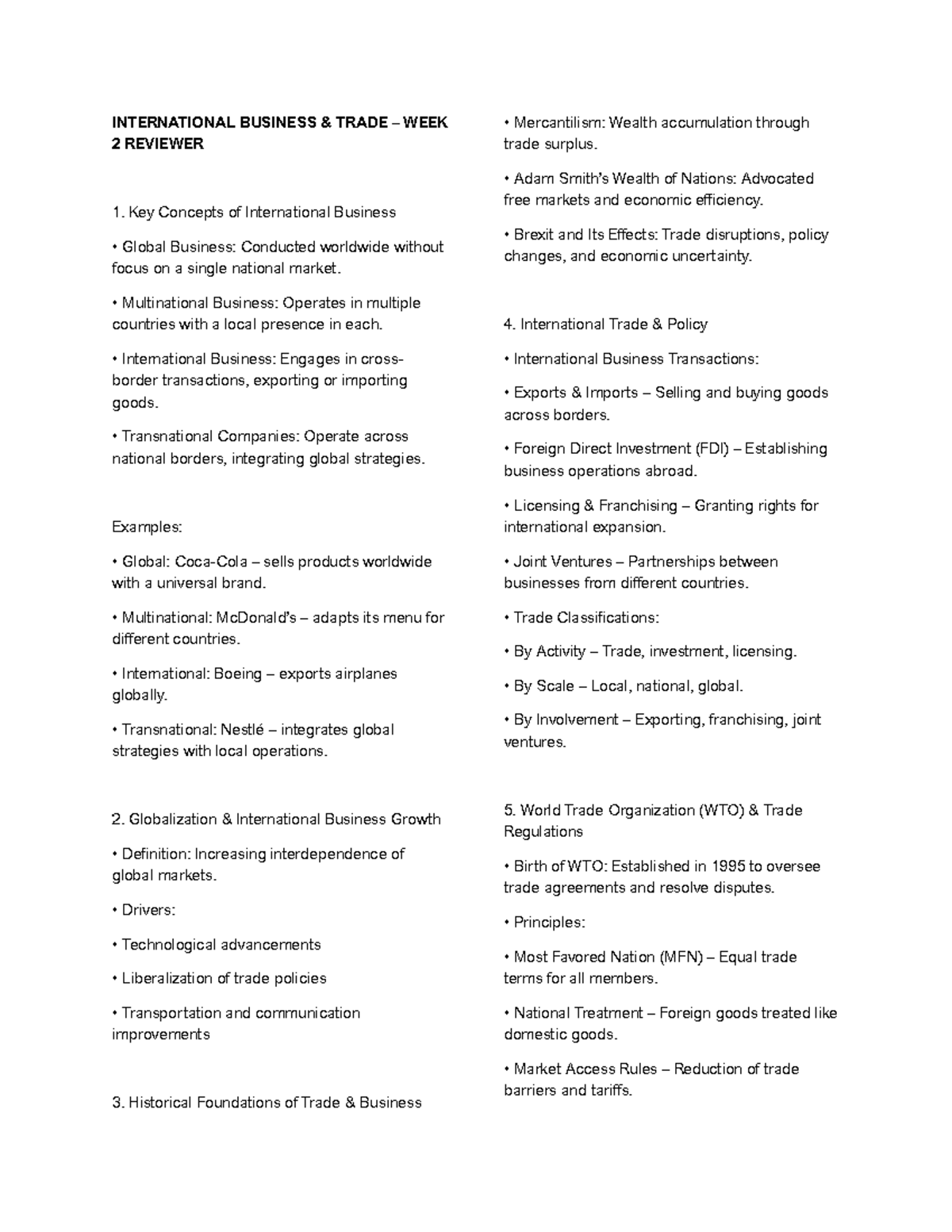 INTERNATIONAL BUSINESS & TRADE – WEEK 2 REVIEWER

1. Key Concepts of International Business

• Global Business: Conducted worldwide without focus on a single national market.

• Multinational Business: Operates in multiple countries with a local presence in each.

• International Business: Engages in cross-border transactions, exporting or importing goods.

• Transnational Companies: Operate across national borders, integrating global strategies.

Examples:

• Global: Coca-Cola – sells products worldwide with a universal brand.

• Multinational: McDonald's – adapts its menu for different countries.

• International: Boeing – exports airplanes globally.

• Transnational: Nestlé – integrates global strategies with local operations.

2. Globalization & International Business Growth

• Definition: Increasing interdependence of global markets.

• Drivers:

• Technological advancements

• Liberalization of trade policies

• Transportation and communication improvements

3. Historical Foundations of Trade & Business

• Mercantilism: Wealth accumulation through trade surplus.

• Adam Smith's Wealth of Nations: Advocated free markets and economic efficiency.

• Brexit and Its Effects: Trade disruptions, policy changes, and economic uncertainty.

4. International Trade & Policy

• International Business Transactions:

• Exports & Imports – Selling and buying goods across borders.

• Foreign Direct Investment (FDI) – Establishing business operations abroad.

• Licensing & Franchising – Granting rights for international expansion.

• Joint Ventures – Partnerships between businesses from different countries.

• Trade Classifications:

• By Activity – Trade, investment, licensing.

• By Scale – Local, national, global.

• By Involvement – Exporting, franchising, joint ventures.

5. World Trade Organization (WTO) & Trade Regulations

• Birth of WTO: Established in 1995 to oversee trade agreements and resolve disputes.

• Principles:

• Most Favored Nation (MFN) – Equal trade terms for all members.

• National Treatment – Foreign goods treated like domestic goods.

• Market Access Rules – Reduction of trade barriers and tariffs.